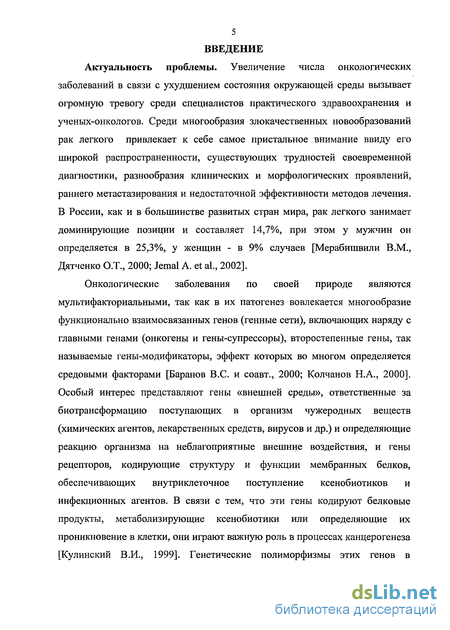 5

ВВЕДЕНИЕ

Актуальность проблемы. Увеличение числа онкологических заболеваний в связи с ухудшением состояния окружающей среды вызывает огромную тревогу среди специалистов практического здравоохранения и ученых-онкологов. Среди многообразия злокачественных новообразований рак легкого привлекает к себе самое пристальное внимание ввиду его широкой распространенности, существующих трудностей своевременной диагностики, разнообразия клинических и морфологических проявлений, раннего метастазирования и недостаточной эффективности методов лечения. В России, как и в большинстве развитых стран мира, рак легкого занимает доминирующие позиции и составляет 14,7%, при этом у мужчин он определяется в 25,3%, у женщин - в 9% случаев [Мерабишвили В.М., Дятченко О.Т., 2000; Jemal A. et al., 2002].

Онкологические заболевания по своей природе являются мультифакториальными, так как в их патогенез вовлекается многообразие функционально взаимосвязанных генов (генные сети), включающих наряду с главными генами (онкогены и гены-супрессоры), второстепенные гены, так называемые гены-модификаторы, эффект которых во многом определяется средовыми факторами [Баранов В.С. и соавт., 2000; Колчанов Н.А., 2000]. Особый интерес представляют гены «внешней среды», ответственные за биотрансформацию поступающих в организм чужеродных веществ (химических агентов, лекарственных средств, вирусов и др.) и определяющие реакцию организма на неблагоприятные внешние воздействия, и гены рецепторов, кодирующие структуру и функции мембранных белков, обеспечивающих внутриклеточное поступление ксенобиотиков и инфекционных агентов. В связи с тем, что эти гены кодируют белковые продукты, метаболизирующие ксенобиотики или определяющие их проникновение в клетки, они играют важную роль в процессах канцерогенеза [Кулинский В.И., 1999]. Генетические полиморфизмы этих генов в

dsLib.net
библиотека диссертаций